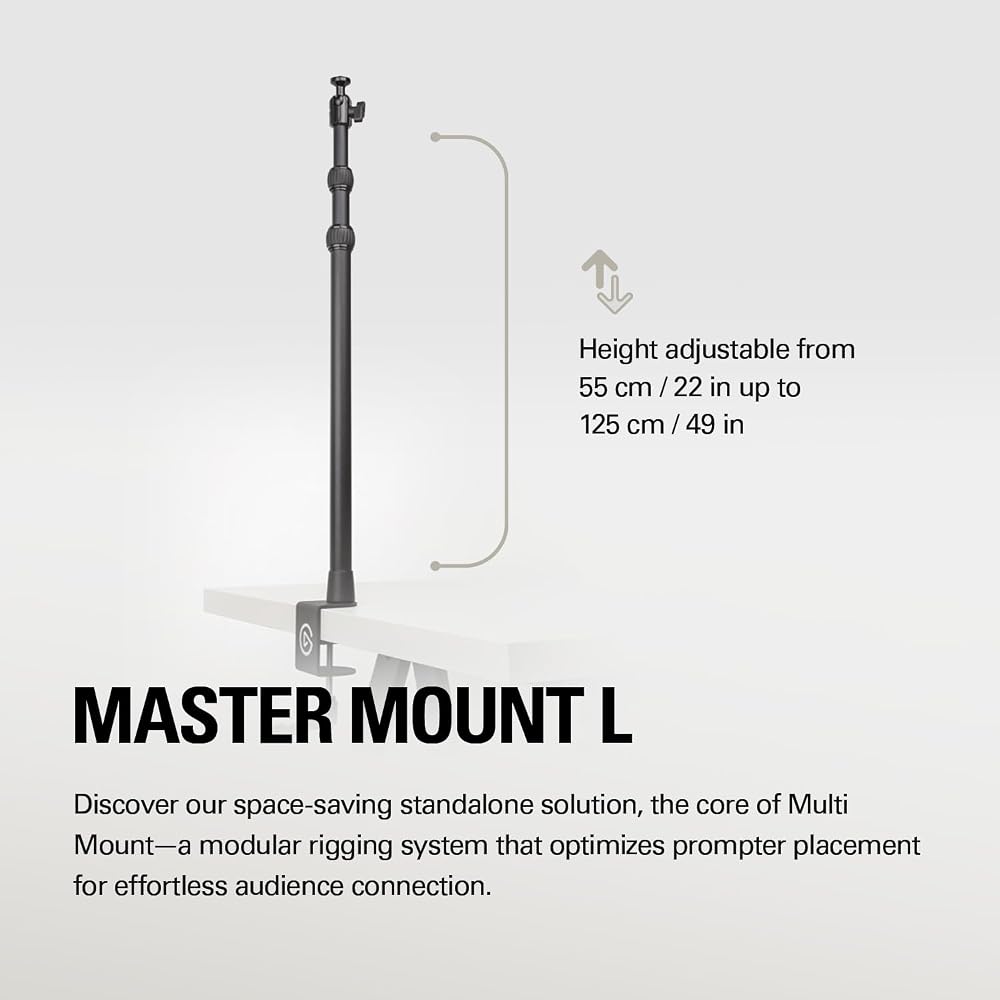 Height adjustable from 55 cm / 22 in up to 125 cm / 49 in

MASTER MOUNT L

Discover our space-saving standalone solution, the core of Multi Mount—a modular rigging system that optimizes prompter placement for effortless audience connection.